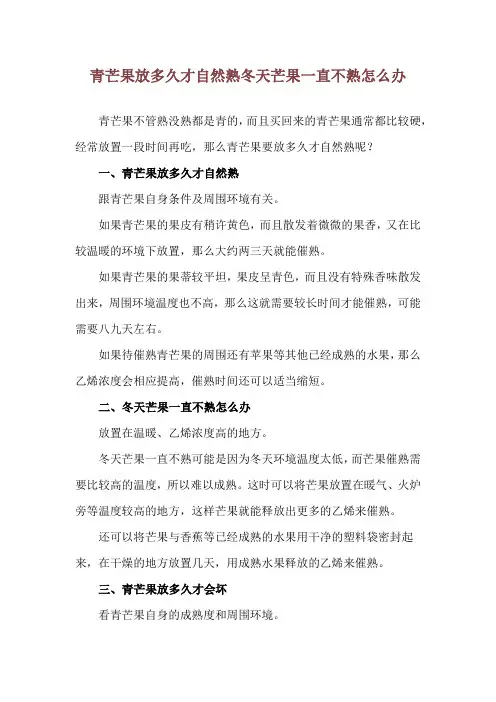 青芒果放多久才自然熟冬天芒果一直不熟怎么办

青芒果不管熟没熟都是青的，而且买回来的青芒果通常都比较硬，经常放置一段时间再吃，那么青芒果要放多久才自然熟呢？

一、青芒果放多久才自然熟

跟青芒果自身条件及周围环境有关。

如果青芒果的果皮有稍许黄色，而且散发着微微的果香，又在比较温暖的环境下放置，那么大约两三天就能催熟。

如果青芒果的果蒂较平坦，果皮呈青色，而且没有特殊香味散发出来，周围环境温度也不高，那么这就需要较长时间才能催熟，可能需要八九天左右。

如果待催熟青芒果的周围还有苹果等其他已经成熟的水果，那么乙烯浓度会相应提高，催熟时间还可以适当缩短。

二、冬天芒果一直不熟怎么办

放置在温暖、乙烯浓度高的地方。

冬天芒果一直不熟可能是因为冬天环境温度太低，而芒果催熟需要比较高的温度，所以难以成熟。这时可以将芒果放置在暖气、火炉旁等温度较高的地方，这样芒果就能释放出更多的乙烯来催熟。

还可以将芒果与香蕉等已经成熟的水果用干净的塑料袋密封起来，在干燥的地方放置几天，用成熟水果释放的乙烯来催熟。

三、青芒果放多久才会坏

看青芒果自身的成熟度和周围环境。